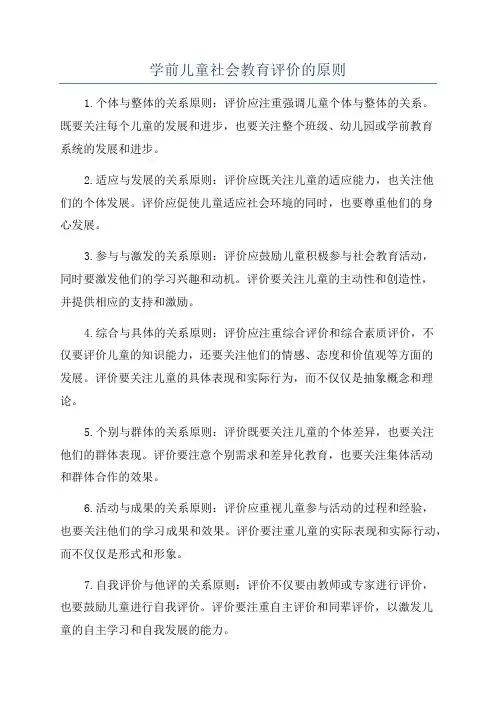 学前儿童社会教育评价的原则

1.个体与整体的关系原则：评价应注重强调儿童个体与整体的关系。既要关注每个儿童的发展和进步，也要关注整个班级、幼儿园或学前教育系统的发展和进步。

2.适应与发展的关系原则：评价应既关注儿童的适应能力，也关注他们的个体发展。评价应促使儿童适应社会环境的同时，也要尊重他们的身心发展。

3.参与与激发的关系原则：评价应鼓励儿童积极参与社会教育活动，同时要激发他们的学习兴趣和动机。评价要关注儿童的主动性和创造性，并提供相应的支持和激励。

4.综合与具体的关系原则：评价应注重综合评价和综合素质评价，不仅要评价儿童的知识能力，还要关注他们的情感、态度和价值观等方面的发展。评价要关注儿童的具体表现和实际行为，而不仅仅是抽象概念和理论。

5.个别与群体的关系原则：评价既要关注儿童的个体差异，也要关注他们的群体表现。评价要注意个别需求和差异化教育，也要关注集体活动和群体合作的效果。

6.活动与成果的关系原则：评价应重视儿童参与活动的过程和经验，也要关注他们的学习成果和效果。评价要注重儿童的实际表现和实际行动，而不仅仅是形式和形象。

7.自我评价与他评的关系原则：评价不仅要由教师或专家进行评价，也要鼓励儿童进行自我评价。评价要注重自主评价和同辈评价，以激发儿童的自主学习和自我发展的能力。